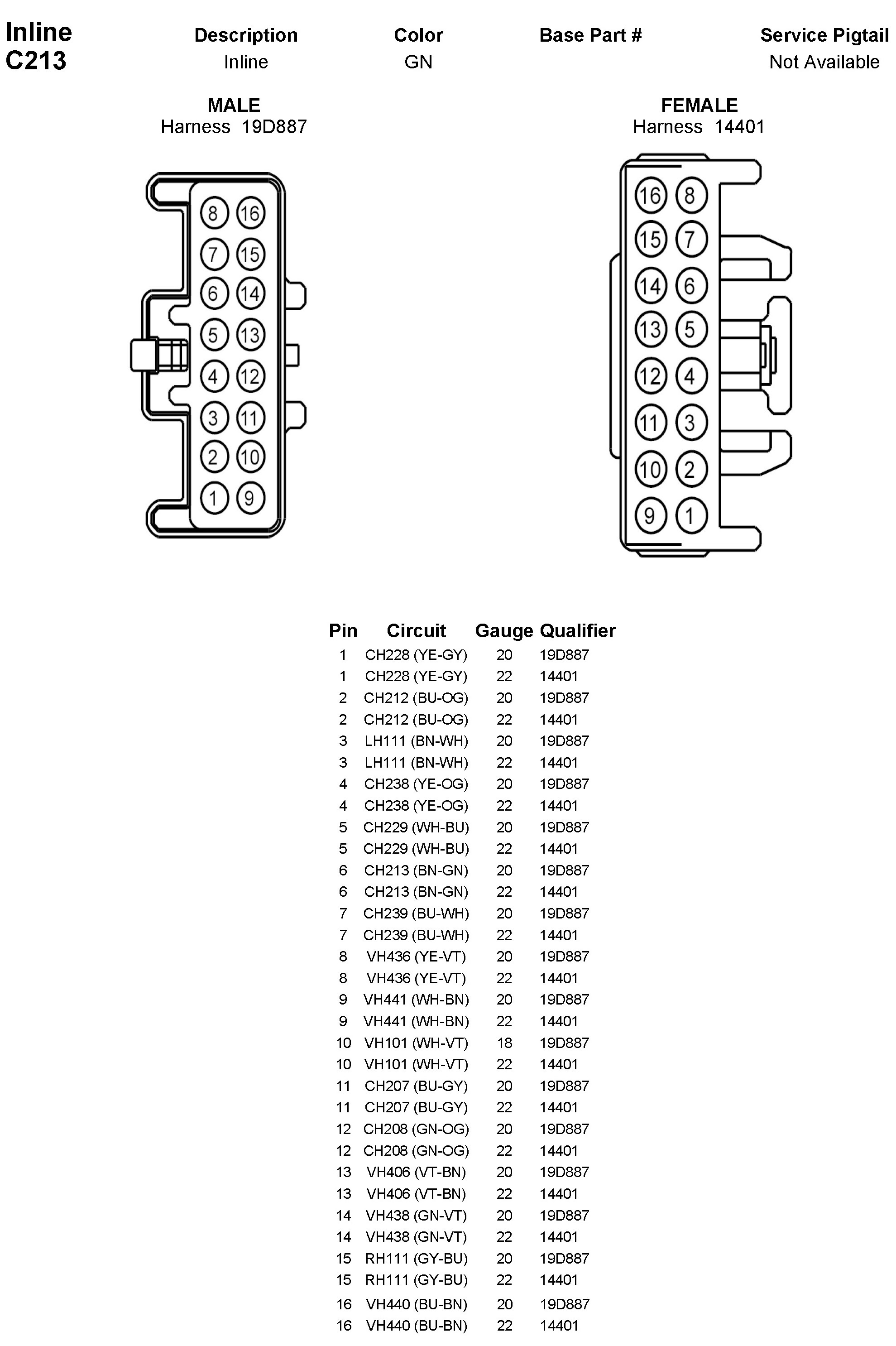 Inline
C213

| Description | Color | Base Part # | Service Pigtail |
|---|---|---|---|
| Inline | GN | | Not Available |

MALE
Harness 19D887

8 16
7 15
6 14
5 13
4 12
3 11
2 10
1 9

FEMALE
Harness 14401

16 8
15 7
14 6
13 5
12 4
11 3
10 2
9 1

| Pin | Circuit | Gauge | Qualifier |
|---|---|---|---|
| 1 | CH228 (YE-GY) | 20 | 19D887 |
| 1 | CH228 (YE-GY) | 22 | 14401 |
| 2 | CH212 (BU-OG) | 20 | 19D887 |
| 2 | CH212 (BU-OG) | 22 | 14401 |
| 3 | LH111 (BN-WH) | 20 | 19D887 |
| 3 | LH111 (BN-WH) | 22 | 14401 |
| 4 | CH238 (YE-OG) | 20 | 19D887 |
| 4 | CH238 (YE-OG) | 22 | 14401 |
| 5 | CH229 (WH-BU) | 20 | 19D887 |
| 5 | CH229 (WH-BU) | 22 | 14401 |
| 6 | CH213 (BN-GN) | 20 | 19D887 |
| 6 | CH213 (BN-GN) | 22 | 14401 |
| 7 | CH239 (BU-WH) | 20 | 19D887 |
| 7 | CH239 (BU-WH) | 22 | 14401 |
| 8 | VH436 (YE-VT) | 20 | 19D887 |
| 8 | VH436 (YE-VT) | 22 | 14401 |
| 9 | VH441 (WH-BN) | 20 | 19D887 |
| 9 | VH441 (WH-BN) | 22 | 14401 |
| 10 | VH101 (WH-VT) | 18 | 19D887 |
| 10 | VH101 (WH-VT) | 22 | 14401 |
| 11 | CH207 (BU-GY) | 20 | 19D887 |
| 11 | CH207 (BU-GY) | 22 | 14401 |
| 12 | CH208 (GN-OG) | 20 | 19D887 |
| 12 | CH208 (GN-OG) | 22 | 14401 |
| 13 | VH406 (VT-BN) | 20 | 19D887 |
| 13 | VH406 (VT-BN) | 22 | 14401 |
| 14 | VH438 (GN-VT) | 20 | 19D887 |
| 14 | VH438 (GN-VT) | 22 | 14401 |
| 15 | RH111 (GY-BU) | 20 | 19D887 |
| 15 | RH111 (GY-BU) | 22 | 14401 |
| 16 | VH440 (BU-BN) | 20 | 19D887 |
| 16 | VH440 (BU-BN) | 22 | 14401 |